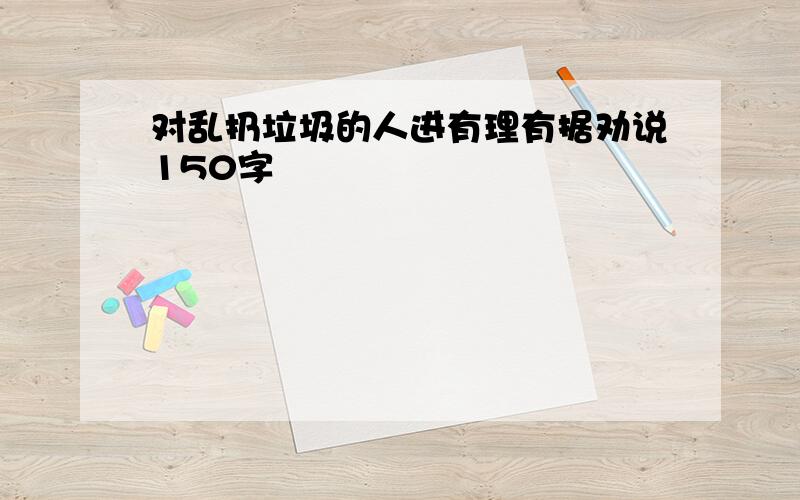 对乱扔垃圾的人进有理有据劝说150字